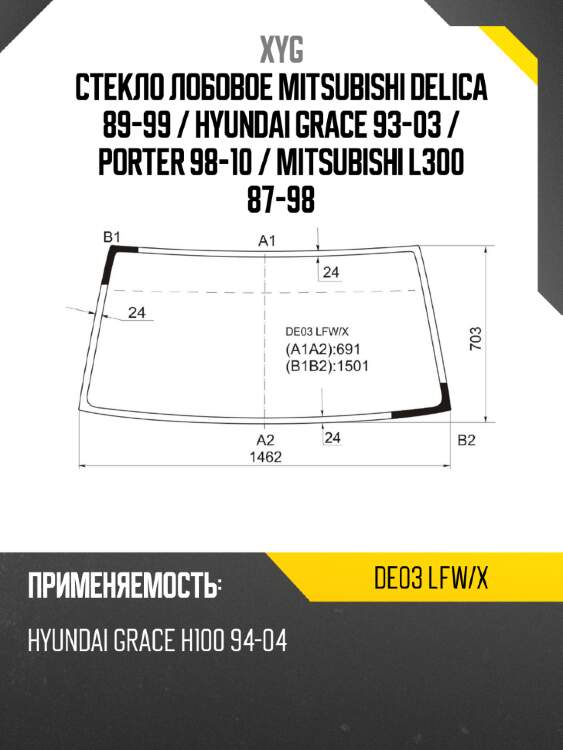 XYG

СТЕКЛО ЛОБОВОЕ MITSUBISHI DELICA 89-99 / HYUNDAI GRACE 93-03 / PORTER 98-10 / MITSUBISHI L300 87-98

B1
A1
24
24
DE03 LFW/X
(A1A2):691
(B1B2):1501
703
A2
24
B2
1462

ПРИМЕНЯЕМОСТЬ:

DE03 LFW/X

HYUNDAI GRACE H100 94-04